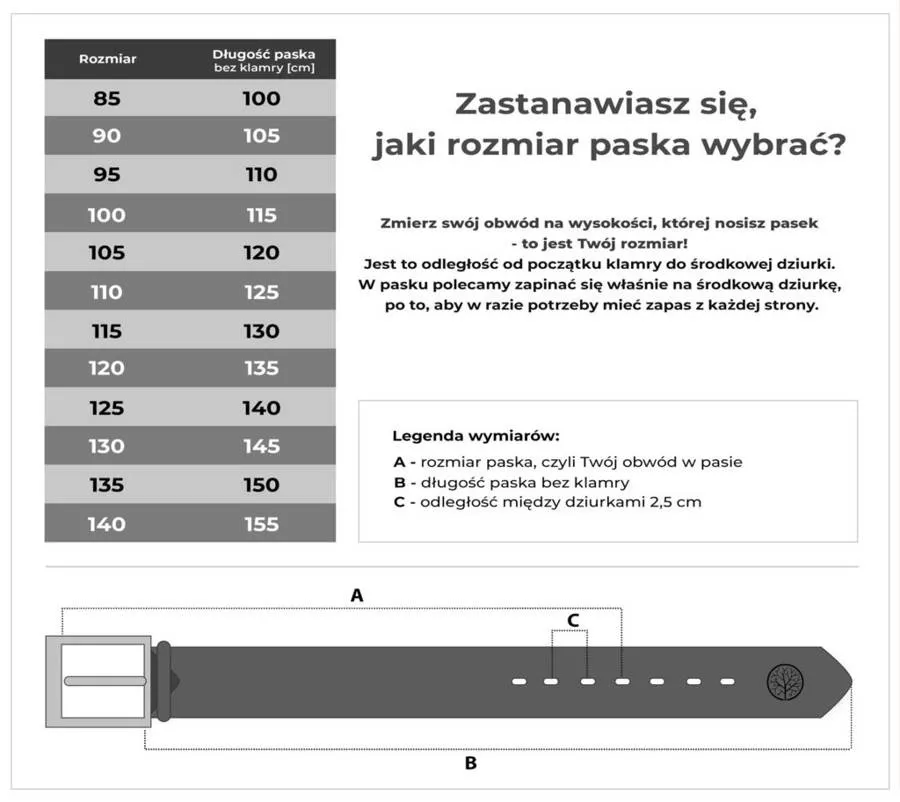 | Rozmiar | Długość paska bez klamry [cm] |
|---|---|
| 85 | 100 |
| 90 | 105 |
| 95 | 110 |
| 100 | 115 |
| 105 | 120 |
| 110 | 125 |
| 115 | 130 |
| 120 | 135 |
| 125 | 140 |
| 130 | 145 |
| 135 | 150 |
| 140 | 155 |

Zastanawiasz się, jaki rozmiar paska wybrać?

Zmierz swój obwód na wysokości, której nosisz pasek - to jest Twój rozmiar! Jest to odległość od początku klamry do środkowej dziurki. W pasku polecamy zapinać się właśnie na środkową dziurkę, po to, aby w razie potrzeby mieć zapas z każdej strony.

Legenda wymiarów:
A - rozmiar paska, czyli Twój obwód w pasie
B - długość paska bez klamry
C - odległość między dziurkami 2,5 cm

A
C
B